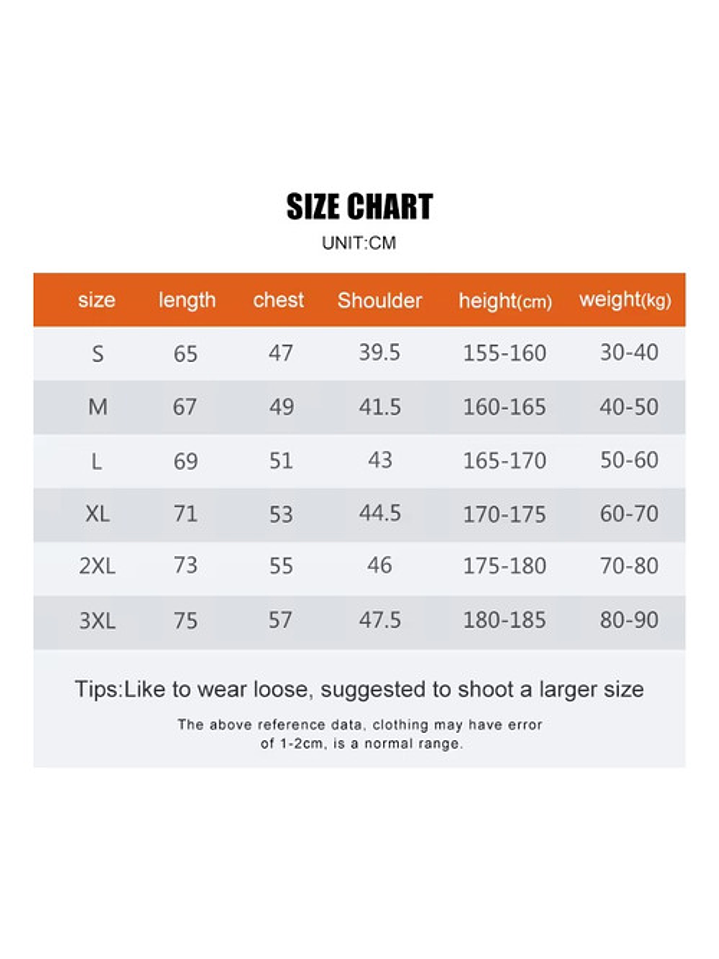 SIZE CHART

UNIT:CM

| size | length | chest | Shoulder | height(cm) | weight(kg) |
|---|---|---|---|---|---|
| S | 65 | 47 | 39.5 | 155-160 | 30-40 |
| M | 67 | 49 | 41.5 | 160-165 | 40-50 |
| L | 69 | 51 | 43 | 165-170 | 50-60 |
| XL | 71 | 53 | 44.5 | 170-175 | 60-70 |
| 2XL | 73 | 55 | 46 | 175-180 | 70-80 |
| 3XL | 75 | 57 | 47.5 | 180-185 | 80-90 |

Tips:Like to wear loose, suggested to shoot a larger size

The above reference data, clothing may have error of 1-2cm, is a normal range.